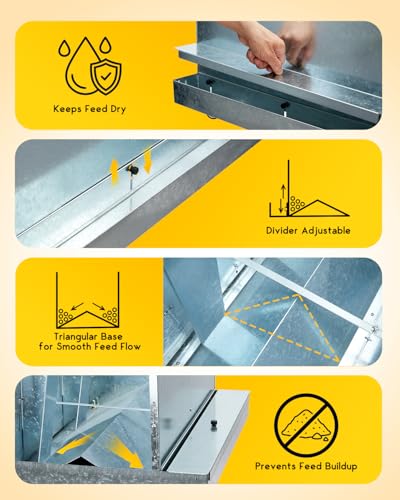 Keeps Feed Dry

Divider Adjustable

Triangular Base for Smooth Feed Flow

Prevents Feed Buildup